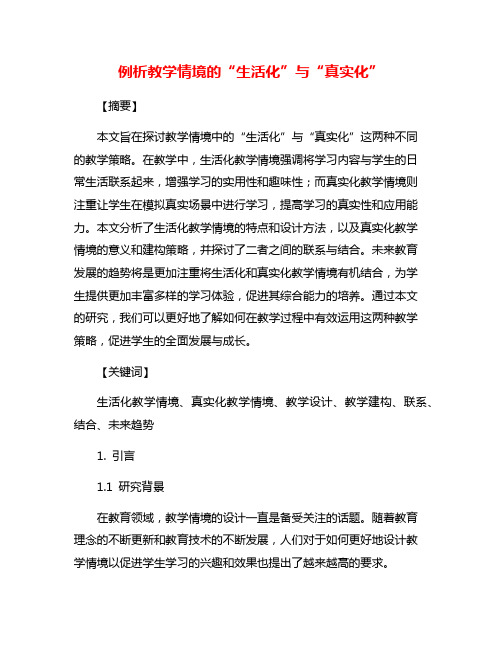 例析教学情境的“生活化”与“真实化”

【摘要】

本文旨在探讨教学情境中的“生活化”与“真实化”这两种不同的教学策略。在教学中，生活化教学情境强调将学习内容与学生的日常生活联系起来，增强学习的实用性和趣味性；而真实化教学情境则注重让学生在模拟真实场景中进行学习，提高学习的真实性和应用能力。本文分析了生活化教学情境的特点和设计方法，以及真实化教学情境的意义和建构策略，并探讨了二者之间的联系与结合。未来教育发展的趋势将是更加注重将生活化和真实化教学情境有机结合，为学生提供更加丰富多样的学习体验，促进其综合能力的培养。通过本文的研究，我们可以更好地了解如何在教学过程中有效运用这两种教学策略，促进学生的全面发展与成长。

【关键词】

生活化教学情境、真实化教学情境、教学设计、教学建构、联系、结合、未来趋势

1. 引言

1.1 研究背景

在教育领域，教学情境的设计一直是备受关注的话题。随着教育理念的不断更新和教育技术的不断发展，人们对于如何更好地设计教学情境以促进学生学习的兴趣和效果也提出了越来越高的要求。